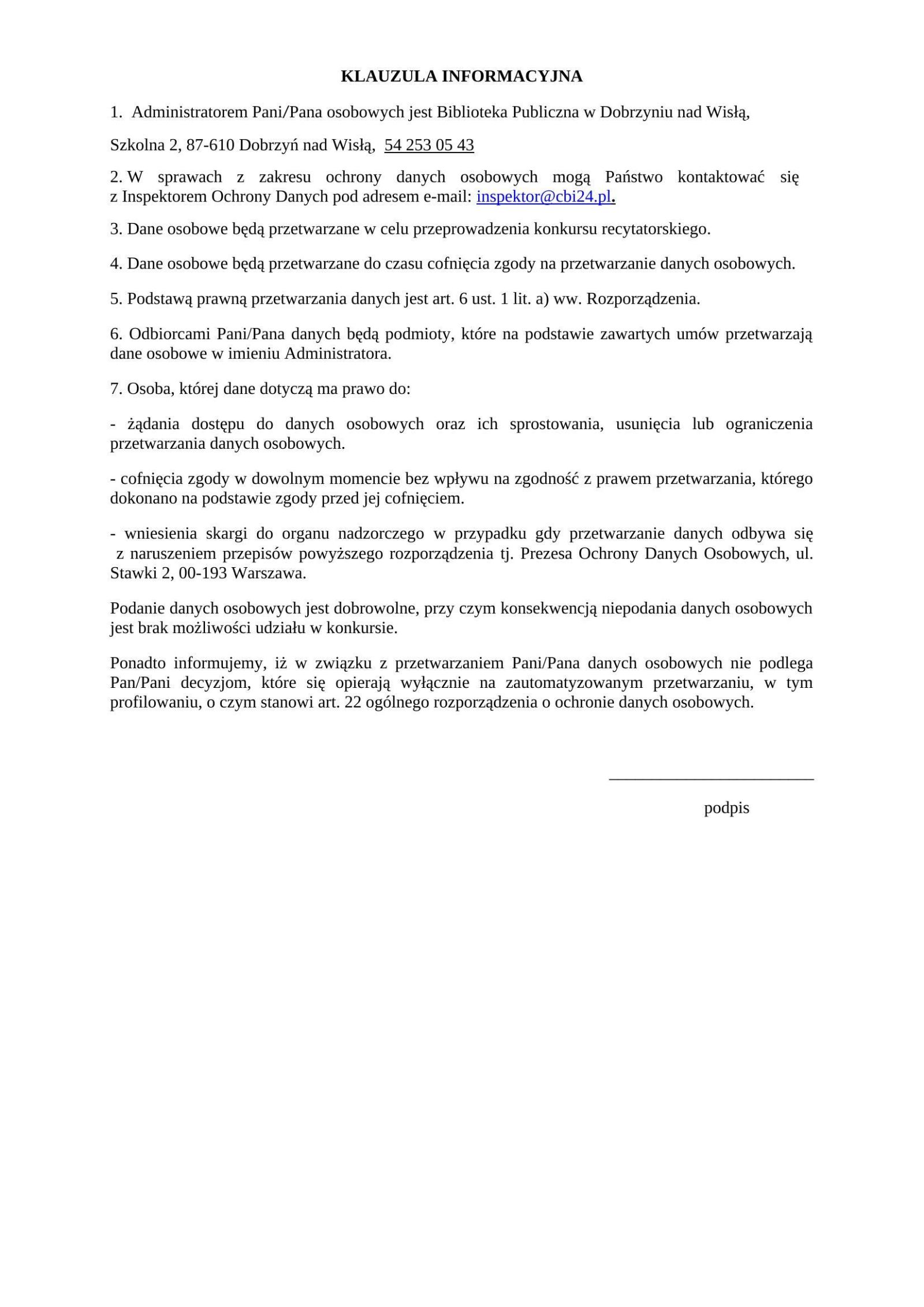 KLAUZULA INFORMACYJNA

1. Administratorem Pani/Pana osobowych jest Biblioteka Publiczna w Dobrzyniu nad Wisłą,

Szkolna 2, 87-610 Dobrzyń nad Wisłą, 54 253 05 43

2. W sprawach z zakresu ochrony danych osobowych mogą Państwo kontaktować się z Inspektorem Ochrony Danych pod adresem e-mail: inspektor@cbi24.pl.

3. Dane osobowe będą przetwarzane w celu przeprowadzenia konkursu recytatorskiego.

4. Dane osobowe będą przetwarzane do czasu cofnięcia zgody na przetwarzanie danych osobowych.

5. Podstawą prawną przetwarzania danych jest art. 6 ust. 1 lit. a) ww. Rozporządzenia.

6. Odbiorcami Pani/Pana danych będą podmioty, które na podstawie zawartych umów przetwarzają dane osobowe w imieniu Administratora.

7. Osoba, której dane dotyczą ma prawo do:

- żądania dostępu do danych osobowych oraz ich sprostowania, usunięcia lub ograniczenia przetwarzania danych osobowych.

- cofnięcia zgody w dowolnym momencie bez wpływu na zgodność z prawem przetwarzania, którego dokonano na podstawie zgody przed jej cofnięciem.

- wniesienia skargi do organu nadzorczego w przypadku gdy przetwarzanie danych odbywa się z naruszeniem przepisów powyższego rozporządzenia tj. Prezesa Ochrony Danych Osobowych, ul. Stawki 2, 00-193 Warszawa.

Podanie danych osobowych jest dobrowolne, przy czym konsekwencją niepodania danych osobowych jest brak możliwości udziału w konkursie.

Ponadto informujemy, iż w związku z przetwarzaniem Pani/Pana danych osobowych nie podlega Pan/Pani decyzjom, które się opierają wyłącznie na zautomatyzowanym przetwarzaniu, w tym profilowaniu, o czym stanowi art. 22 ogólnego rozporządzenia o ochronie danych osobowych.

podpis